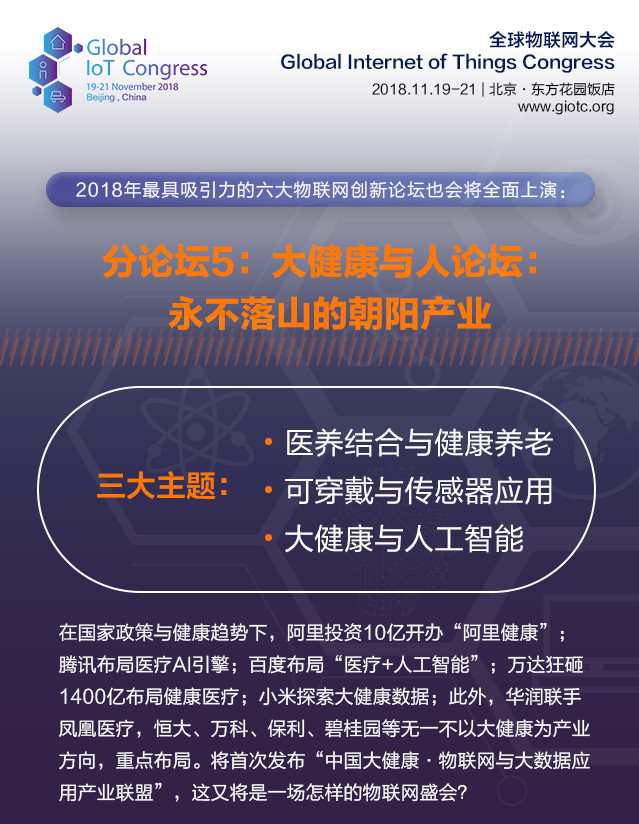 Global IoT Congress
19-21 November 2018
Beijing , China

全球物联网大会
Global Internet of Things Congress
2018.11.19-21 | 北京 · 东方花园饭店
www.giotc.org

2018年最具吸引力的六大物联网创新论坛也会将全面上演：

分论坛5：大健康与人论坛：
永不落山的朝阳产业

三大主题：
· 医养结合与健康养老
· 可穿戴与传感器应用
· 大健康与人工智能

在国家政策与健康趋势下，阿里投资10亿开办“阿里健康”；腾讯布局医疗AI引擎；百度布局“医疗+人工智能”；万达狂砸1400亿布局健康医疗；小米探索大健康数据；此外，华润联手凤凰医疗，恒大、万科、保利、碧桂园等无一不以大健康为产业方向，重点布局。将首次发布“中国大健康 · 物联网与大数据应用产业联盟”，这又将是一场怎样的物联网盛会?